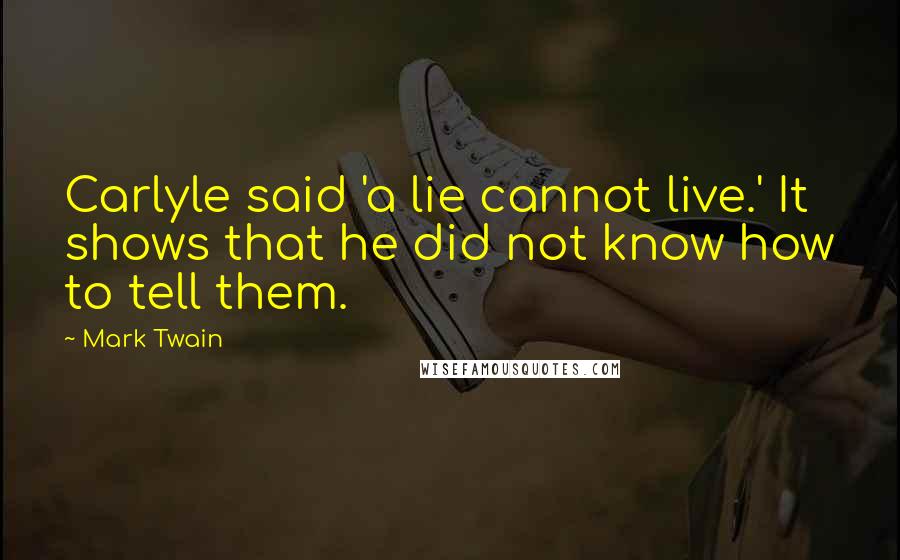 Carlyle said 'a lie cannot live.' It shows that he did not know how to tell them.

~ Mark Twain

WISEFAMOUSQUOTES.COM